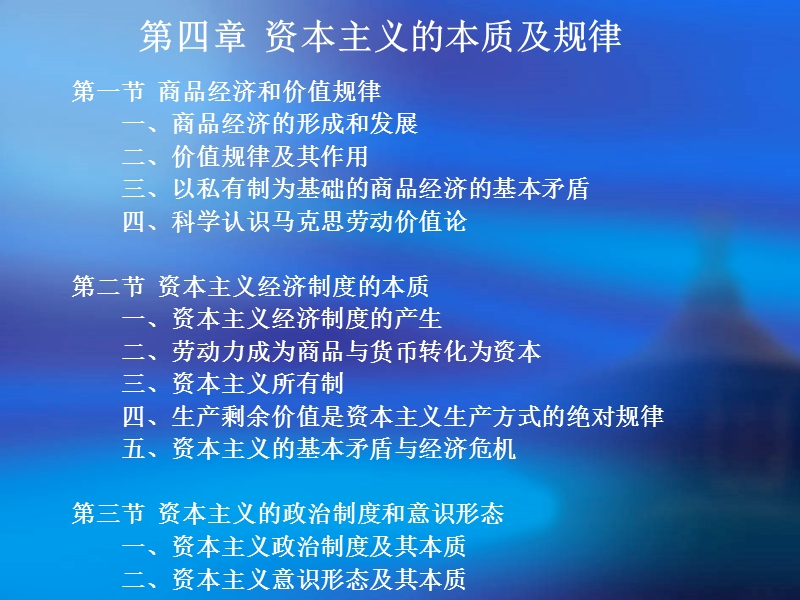 第四章 资本主义的本质及规律

第一节 商品经济和价值规律
一、商品经济的形成和发展
二、价值规律及其作用
三、以私有制为基础的商品经济的基本矛盾
四、科学认识马克思劳动价值论

第二节 资本主义经济制度的本质
一、资本主义经济制度的产生
二、劳动力成为商品与货币转化为资本
三、资本主义所有制
四、生产剩余价值是资本主义生产方式的绝对规律
五、资本主义的基本矛盾与经济危机

第三节 资本主义的政治制度和意识形态
一、资本主义政治制度及其本质
二、资本主义意识形态及其本质